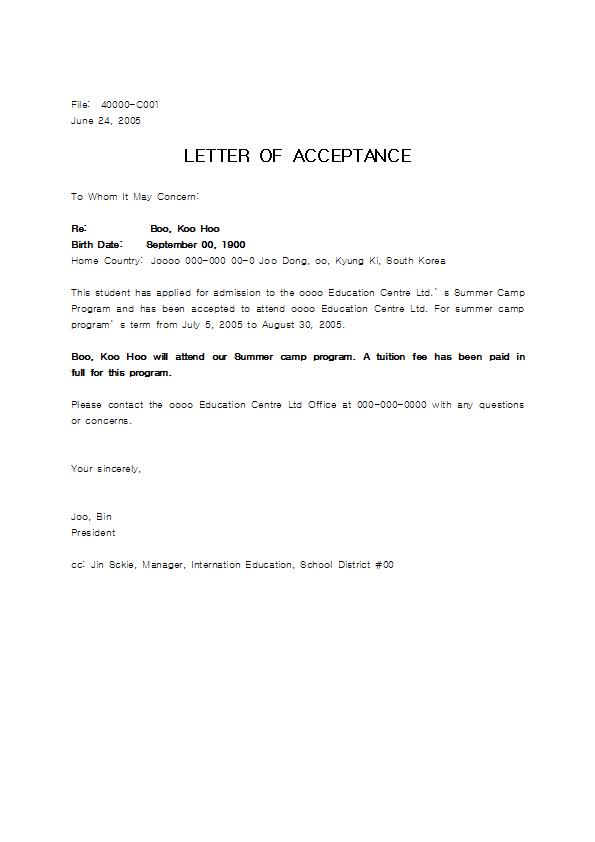 File: 40000-C001
June 24, 2005

LETTER OF ACCEPTANCE

To Whom It May Concern:

Re: Boo, Koo Hoo
Birth Date: September 00, 1900
Home Country: Joooo 000-000 00-0 Joo Dong, oo, Kyung Ki, South Korea

This student has applied for admission to the oooo Education Centre Ltd.' s Summer Camp Program and has been accepted to attend oooo Education Centre Ltd. For summer camp program' s term from July 5, 2005 to August 30, 2005.

Boo, Koo Hoo will attend our Summer camp program. A tuition fee has been paid in full for this program.

Please contact the oooo Education Centre Ltd Office at 000-000-0000 with any questions or concerns.

Your sincerely,

Joo, Bin
President

cc: Jin Sckie, Manager, Internation Education, School District #00